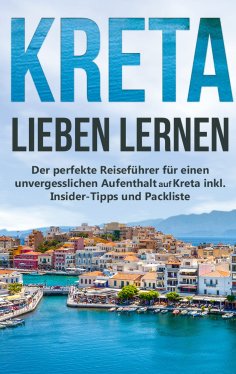 KRETA
LIEBEN LERNEN

Der perfekte Reiseführer für einen unvergesslichen Aufenthalt auf Kreta inkl. Insider-Tipps und Packliste